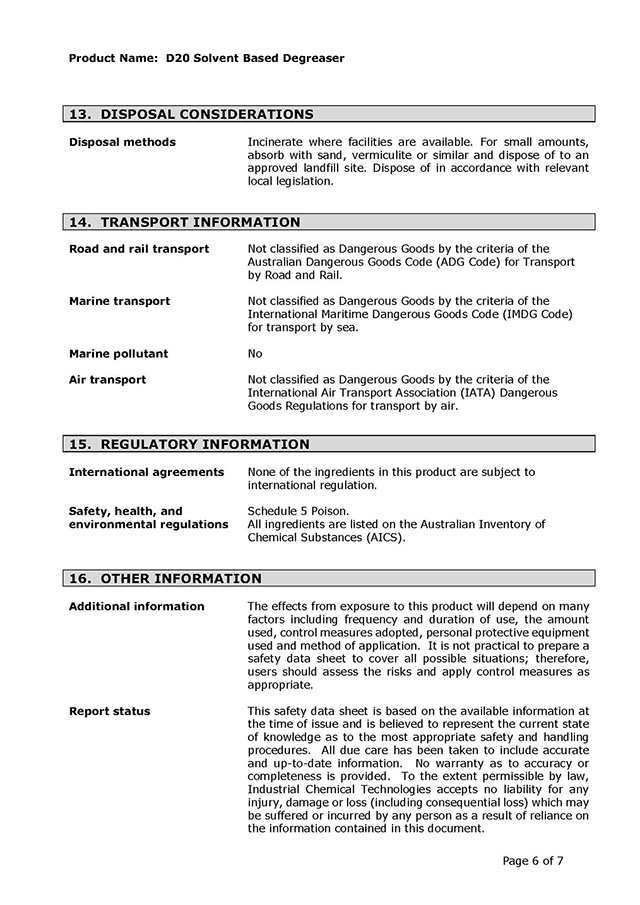 Product Name: D20 Solvent Based Degreaser

13. DISPOSAL CONSIDERATIONS

Disposal methods

Incinerate where facilities are available. For small amounts, absorb with sand, vermiculite or similar and dispose of to an approved landfill site. Dispose of in accordance with relevant local legislation.

14. TRANSPORT INFORMATION

Road and rail transport

Not classified as Dangerous Goods by the criteria of the Australian Dangerous Goods Code (ADG Code) for Transport by Road and Rail.

Marine transport

Not classified as Dangerous Goods by the criteria of the International Maritime Dangerous Goods Code (IMDG Code) for transport by sea.

Marine pollutant

No

Air transport

Not classified as Dangerous Goods by the criteria of the International Air Transport Association (IATA) Dangerous Goods Regulations for transport by air.

15. REGULATORY INFORMATION

International agreements

None of the ingredients in this product are subject to international regulation.

Safety, health, and environmental regulations

Schedule 5 Poison.
All ingredients are listed on the Australian Inventory of Chemical Substances (AICS).

16. OTHER INFORMATION

Additional information

The effects from exposure to this product will depend on many factors including frequency and duration of use, the amount used, control measures adopted, personal protective equipment used and method of application. It is not practical to prepare a safety data sheet to cover all possible situations; therefore, users should assess the risks and apply control measures as appropriate.

Report status

This safety data sheet is based on the available information at the time of issue and is believed to represent the current state of knowledge as to the most appropriate safety and handling procedures. All due care has been taken to include accurate and up-to-date information. No warranty as to accuracy or completeness is provided. To the extent permissible by law, Industrial Chemical Technologies accepts no liability for any injury, damage or loss (including consequential loss) which may be suffered or incurred by any person as a result of reliance on the information contained in this document.

Page 6 of 7